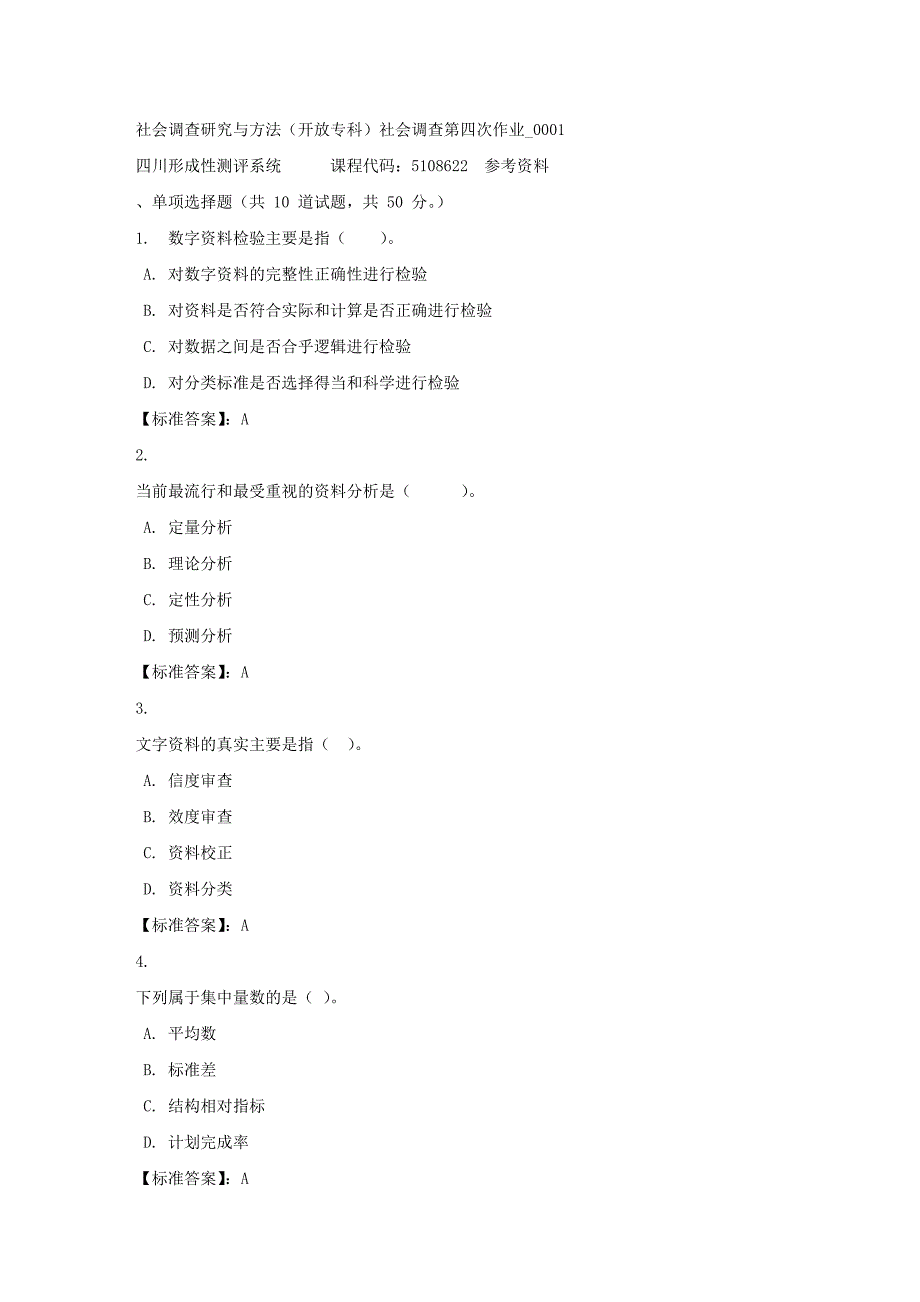 社会调查研究与方法（开放专科）社会调查第四次作业_0001

四川形成性测评系统　　课程代码：5108622　参考资料

、单项选择题（共 10 道试题，共 50 分。）

1.　数字资料检验主要是指（　　）。

A. 对数字资料的完整性正确性进行检验

B. 对资料是否符合实际和计算是否正确进行检验

C. 对数据之间是否合乎逻辑进行检验

D. 对分类标准是否选择得当和科学进行检验

【标准答案】：A

2.

当前最流行和最受重视的资料分析是（　　　）。

A. 定量分析

B. 理论分析

C. 定性分析

D. 预测分析

【标准答案】：A

3.

文字资料的真实主要是指（　）。

A. 信度审查

B. 效度审查

C. 资料校正

D. 资料分类

【标准答案】：A

4.

下列属于集中量数的是（ ）。

A. 平均数

B. 标准差

C. 结构相对指标

D. 计划完成率

【标准答案】：A